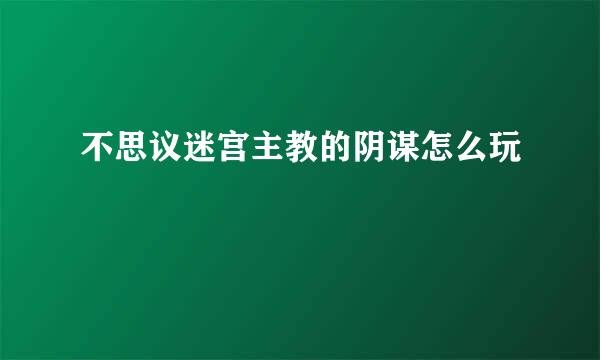 不思议迷宫主教的阴谋怎么玩